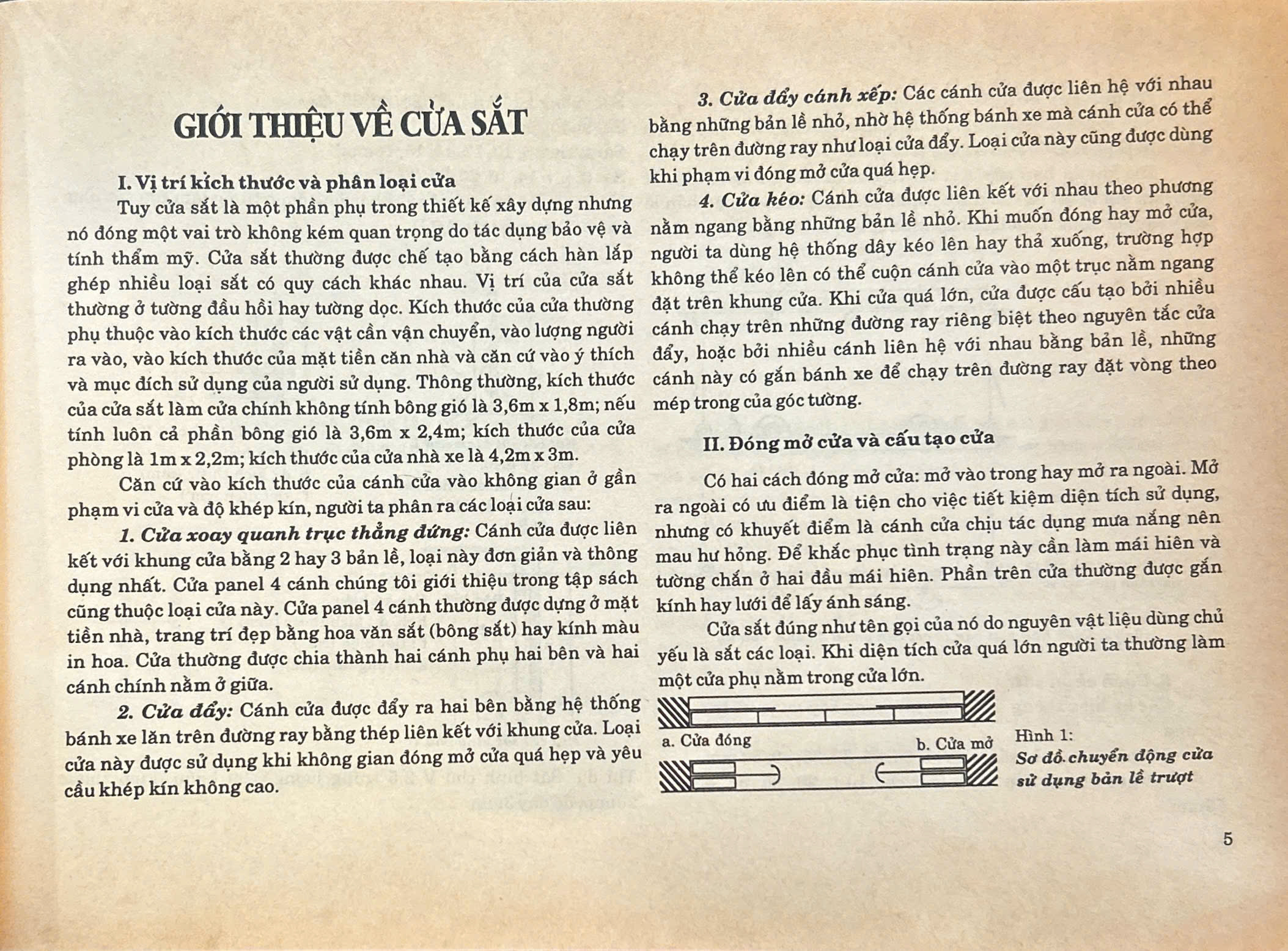 GIỚI THIỆU VỀ CỬA SẮT

I. Vị trí kích thước và phân loại cửa

Tuy cửa sắt là một phần phụ trong thiết kế xây dựng nhưng nó đóng một vai trò không kém quan trọng do tác dụng bảo vệ và tính thẩm mỹ. Cửa sắt thường được chế tạo bằng cách hàn lắp ghép nhiều loại sắt có quy cách khác nhau. Vị trí của cửa sắt thường ở tường đầu hồi hay tường dọc. Kích thước của cửa thường phụ thuộc vào kích thước các vật cần vận chuyển, vào lượng người ra vào, vào kích thước của mặt tiền căn nhà và căn cứ vào ý thích và mục đích sử dụng của người sử dụng. Thông thường, kích thước của cửa sắt làm cửa chính không tính bông gió là 3,6m x 1,8m; nếu tính luôn cả phần bông gió là 3,6m x 2,4m; kích thước của cửa phòng là 1m x 2,2m; kích thước của cửa nhà xe là 4,2m x 3m.

Căn cứ vào kích thước của cánh cửa vào không gian ở gần phạm vi cửa và độ khép kín, người ta phân ra các loại cửa sau:

1. Cửa xoay quanh trục thẳng đứng: Cánh cửa được liên kết với khung cửa bằng 2 hay 3 bản lề, loại này đơn giản và thông dụng nhất. Cửa panel 4 cánh chúng tôi giới thiệu trong tập sách cũng thuộc loại cửa này. Cửa panel 4 cánh thường được dựng ở mặt tiền nhà, trang trí đẹp bằng hoa văn sắt (bông sắt) hay kính màu in hoa. Cửa thường được chia thành hai cánh phụ hai bên và hai cánh chính nằm ở giữa.

2. Cửa đẩy: Cánh cửa được đẩy ra hai bên bằng hệ thống bánh xe lăn trên đường ray bằng thép liên kết với khung cửa. Loại cửa này được sử dụng khi không gian đóng mở cửa quá hẹp và yêu cầu khép kín không cao.

3. Cửa đẩy cánh xếp: Các cánh cửa được liên hệ với nhau bằng những bản lề nhỏ, nhờ hệ thống bánh xe mà cánh cửa có thể chạy trên đường ray như loại cửa đẩy. Loại cửa này cũng được dùng khi phạm vi đóng mở cửa quá hẹp.

4. Cửa kéo: Cánh cửa được liên kết với nhau theo phương nằm ngang bằng những bản lề nhỏ. Khi muốn đóng hay mở cửa, người ta dùng hệ thống dây kéo lên hay thả xuống, trường hợp không thể kéo lên có thể cuộn cánh cửa vào một trục nằm ngang đặt trên khung cửa. Khi cửa quá lớn, cửa được cấu tạo bởi nhiều cánh chạy trên những đường ray riêng biệt theo nguyên tắc cửa đẩy, hoặc bởi nhiều cánh liên hệ với nhau bằng bản lề, những cánh này có gắn bánh xe để chạy trên đường ray đặt vòng theo mép trong của góc tường.

II. Đóng mở cửa và cấu tạo cửa

Có hai cách đóng mở cửa: mở vào trong hay mở ra ngoài. Mở ra ngoài có ưu điểm là tiện cho việc tiết kiệm diện tích sử dụng, nhưng có khuyết điểm là cánh cửa chịu tác dụng mưa nắng nên mau hư hỏng. Để khắc phục tình trạng này cần làm mái hiên và tường chắn ở hai đầu mái hiên. Phần trên cửa thường được gắn kính hay lưới để lấy ánh sáng.

Cửa sắt đúng như tên gọi của nó do nguyên vật liệu dùng chủ yếu là sắt các loại. Khi diện tích cửa quá lớn người ta thường làm một cửa phụ nằm trong cửa lớn.

a. Cửa đóng

b. Cửa mở

Hình 1:
Sơ đồ chuyển động cửa sử dụng bản lề trượt

5